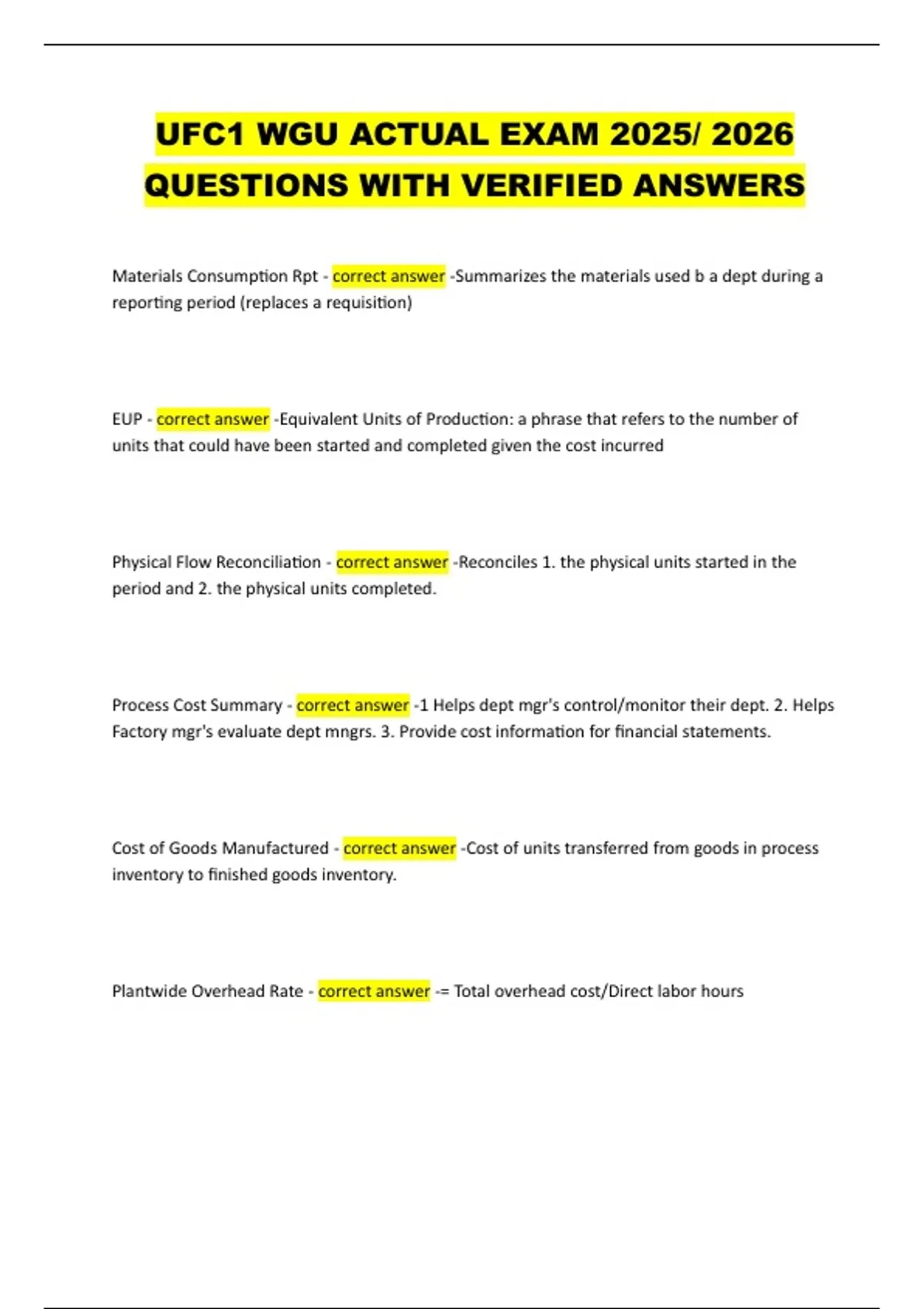 UFC1 WGU ACTUAL EXAM 2025/ 2026 QUESTIONS WITH VERIFIED ANSWERS

Materials Consumption Rpt - correct answer -Summarizes the materials used b a dept during a reporting period (replaces a requisition)

EUP - correct answer -Equivalent Units of Production: a phrase that refers to the number of units that could have been started and completed given the cost incurred

Physical Flow Reconciliation - correct answer -Reconciles 1. the physical units started in the period and 2. the physical units completed.

Process Cost Summary - correct answer -1 Helps dept mgr's control/monitor their dept. 2. Helps Factory mgr's evaluate dept mngrs. 3. Provide cost information for financial statements.

Cost of Goods Manufactured - correct answer -Cost of units transferred from goods in process inventory to finished goods inventory.

Plantwide Overhead Rate - correct answer -= Total overhead cost/Direct labor hours